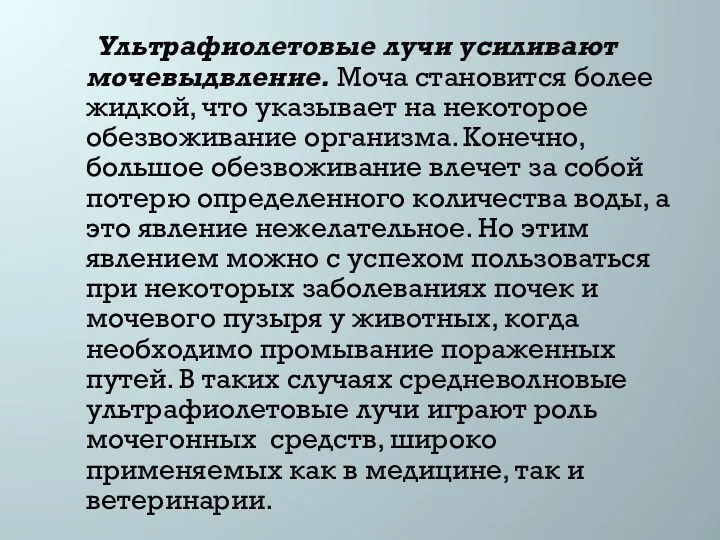 Ультрафиолетовые лучи усиливают мочевыдвление. Моча становится более жидкой, что указывает на некоторое обезвоживание организма. Конечно, большое обезвоживание влечет за собой потерю определенного количества воды, а это явление нежелательное. Но этим явлением можно с успехом пользоваться при некоторых заболеваниях почек и мочевого пузыря у животных, когда необходимо промывание пораженных путей. В таких случаях средневолновые ультрафиолетовые лучи играют роль мочегонных средств, широко применяемых как в медицине, так и ветеринарии.